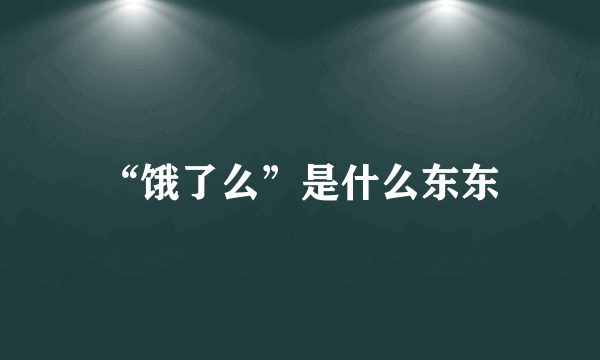 “饿了么”是什么东东